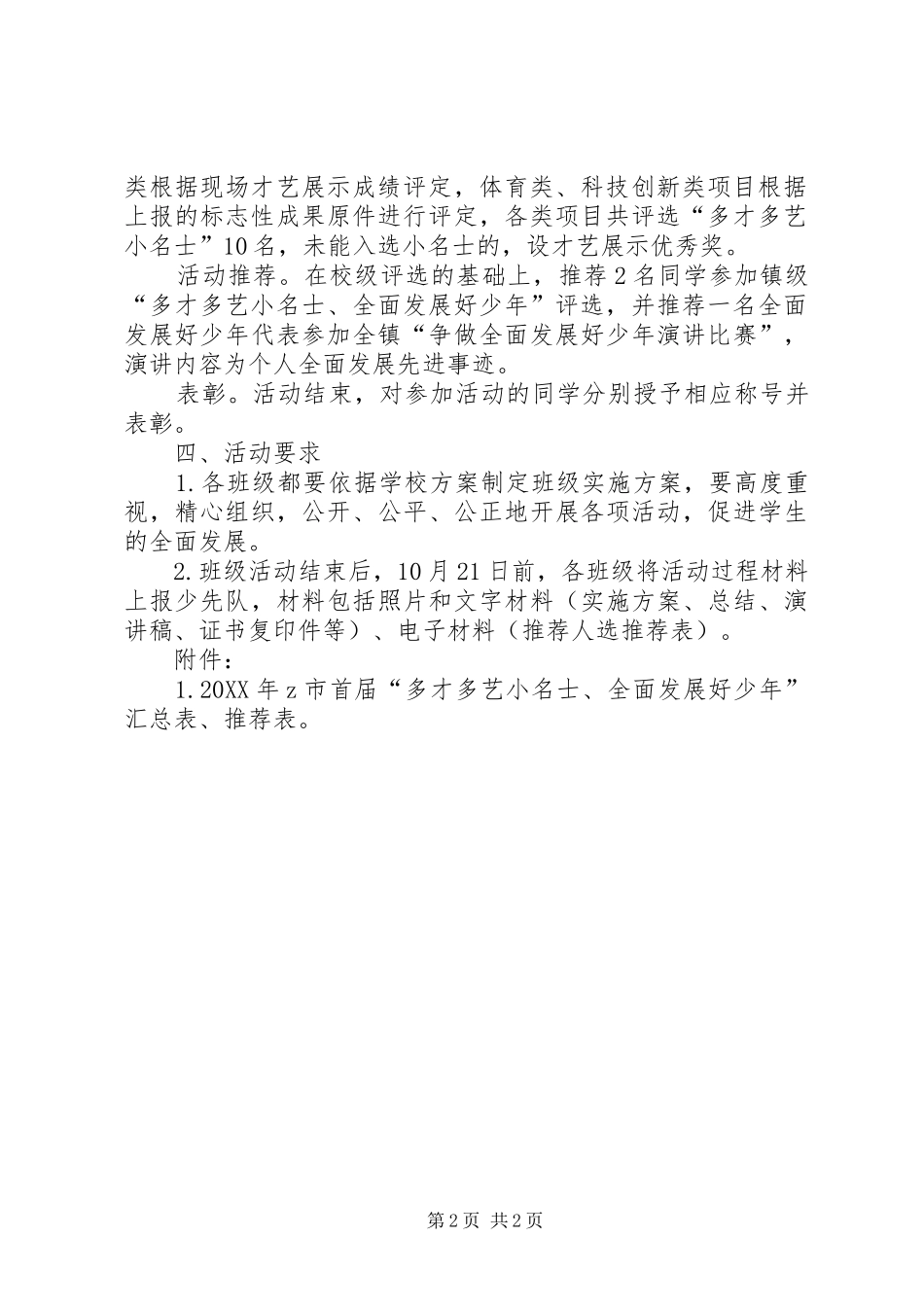 类根据现场才艺展示成绩评定，体育类、科技创新类项目根据上报的标志性成果原件进行评定，各类项目共评选“多才多艺小名士”10名，未能入选小名士的，设才艺展示优秀奖。

活动推荐。在校级评选的基础上，推荐2名同学参加镇级“多才多艺小名士、全面发展好少年”评选，并推荐一名全面发展好少年代表参加全镇“争做全面发展好少年演讲比赛”，演讲内容为个人全面发展先进事迹。

表彰。活动结束，对参加活动的同学分别授予相应称号并表彰。

四、活动要求

1.各班级都要依据学校方案制定班级实施方案，要高度重视，精心组织，公开、公平、公正地开展各项活动，促进学生的全面发展。

2.班级活动结束后，10月21日前，各班级将活动过程材料上报少先队，材料包括照片和文字材料（实施方案、总结、演讲稿、证书复印件等）、电子材料（推荐人选推荐表）。

附件：

1.20XX年z市首届“多才多艺小名士、全面发展好少年”汇总表、推荐表。

第2页 共2页